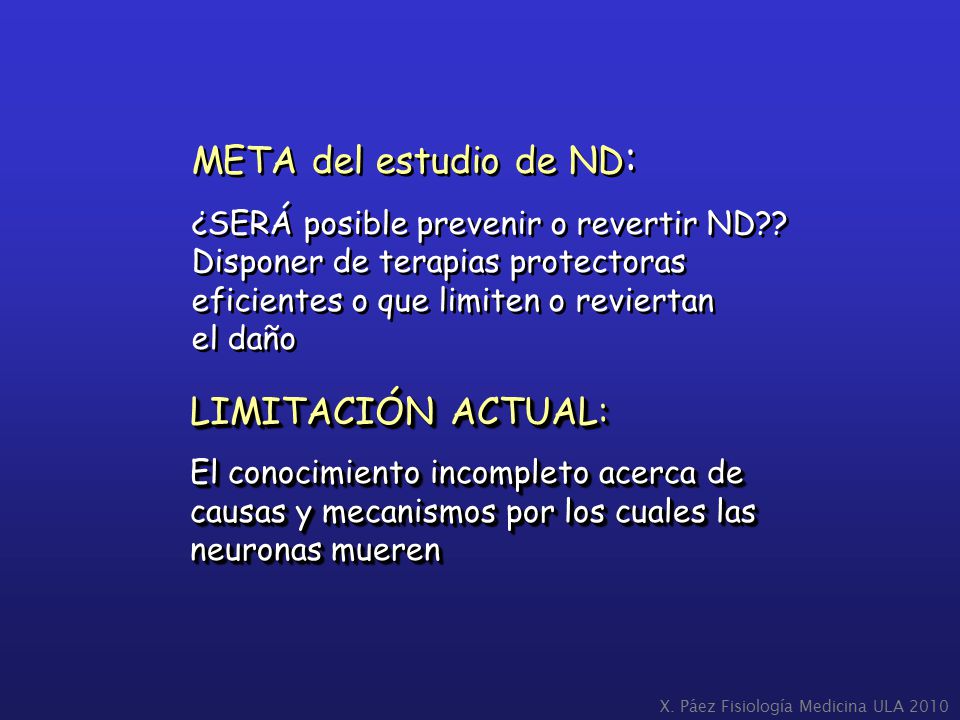 META del estudio de ND:

¿SERÁ posible prevenir o revertir ND?? Disponer de terapias protectoras eficientes o que limiten o reviertan el daño

LIMITACIÓN ACTUAL:

El conocimiento incompleto acerca de causas y mecanismos por los cuales las neuronas mueren

X. Páez Fisiología Medicina ULA 2010